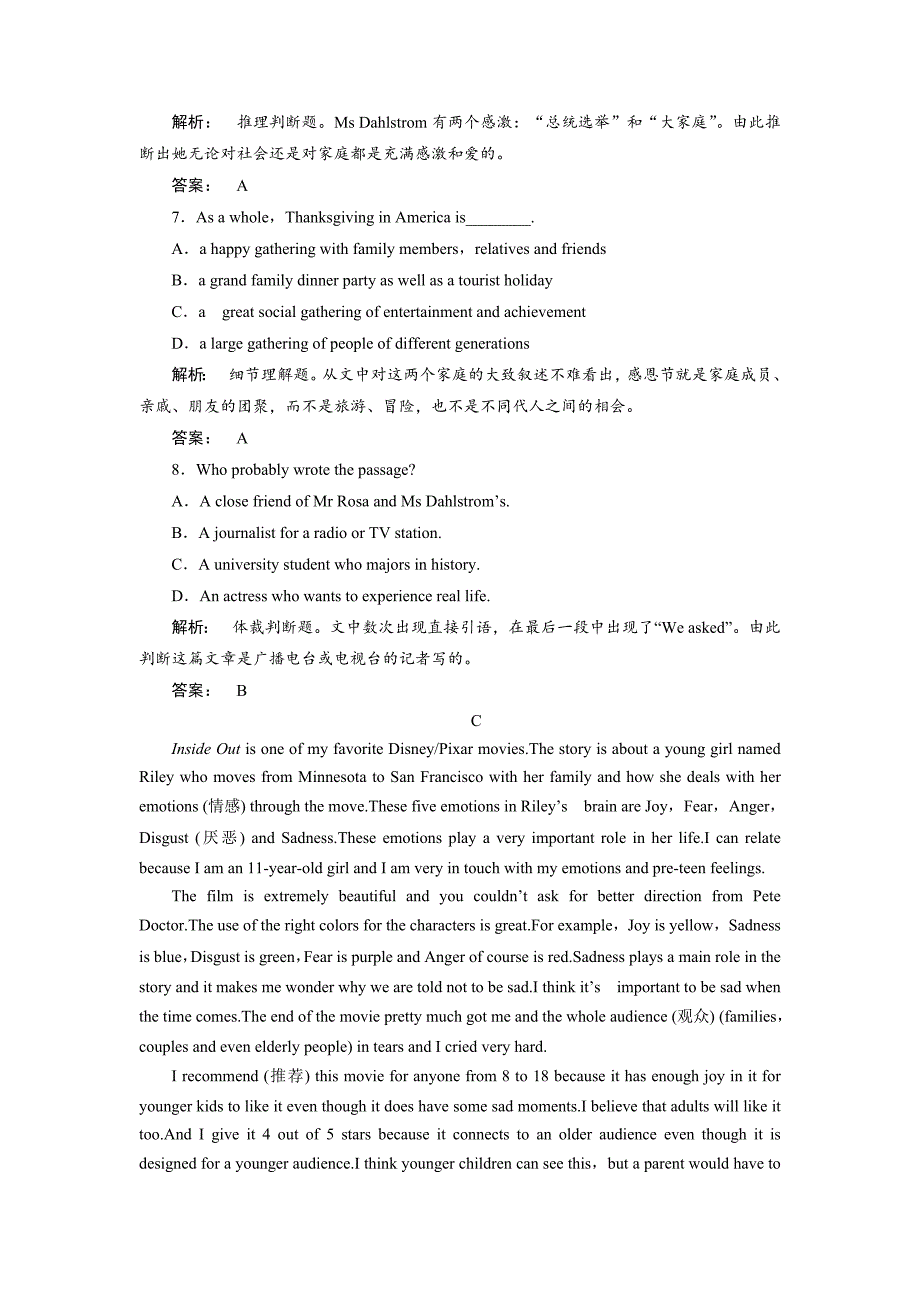 解析：　推理判断题。Ms Dahlstrom 有两个感激：“总统选举”和“大家庭”。由此推断出她无论对社会还是对家庭都是充满感激和爱的。

答案：　A

7．As a whole，Thanksgiving in America is________.

A．a happy gathering with family members，relatives and friends

B．a grand family dinner party as well as a tourist holiday

C．a　great social gathering of entertainment and achievement

D．a large gathering of people of different generations

解析：　细节理解题。从文中对这两个家庭的大致叙述不难看出，感恩节就是家庭成员、亲戚、朋友的团聚，而不是旅游、冒险，也不是不同代人之间的相会。

答案：　A

8．Who probably wrote the passage?

A．A close friend of Mr Rosa and Ms Dahlstrom’s.

B．A journalist for a radio or TV station.

C．A university student who majors in history.

D．An actress who wants to experience real life.

解析：　体裁判断题。文中数次出现直接引语，在最后一段中出现了“We asked”。由此判断这篇文章是广播电台或电视台的记者写的。

答案：　B

C

Inside Out is one of my favorite Disney/Pixar movies.The story is about a young girl named Riley who moves from Minnesota to San Francisco with her family and how she deals with her emotions (情感) through the move.These five emotions in Riley’s　brain are Joy，Fear，Anger，Disgust (厌恶) and Sadness.These emotions play a very important role in her life.I can relate because I am an 11-year-old girl and I am very in touch with my emotions and pre-teen feelings.

The film is extremely beautiful and you couldn’t ask for better direction from Pete Doctor.The use of the right colors for the characters is great.For example，Joy is yellow，Sadness is blue，Disgust is green，Fear is purple and Anger of course is red.Sadness plays a main role in the story and it makes me wonder why we are told not to be sad.I think it’s　important to be sad when the time comes.The end of the movie pretty much got me and the whole audience (观众) (families，couples and even elderly people) in tears and I cried very hard.

I recommend (推荐) this movie for anyone from 8 to 18 because it has enough joy in it for younger kids to like it even though it does have some sad moments.I believe that adults will like it too.And I give it 4 out of 5 stars because it connects to an older audience even though it is designed for a younger audience.I think younger children can see this，but a parent would have to